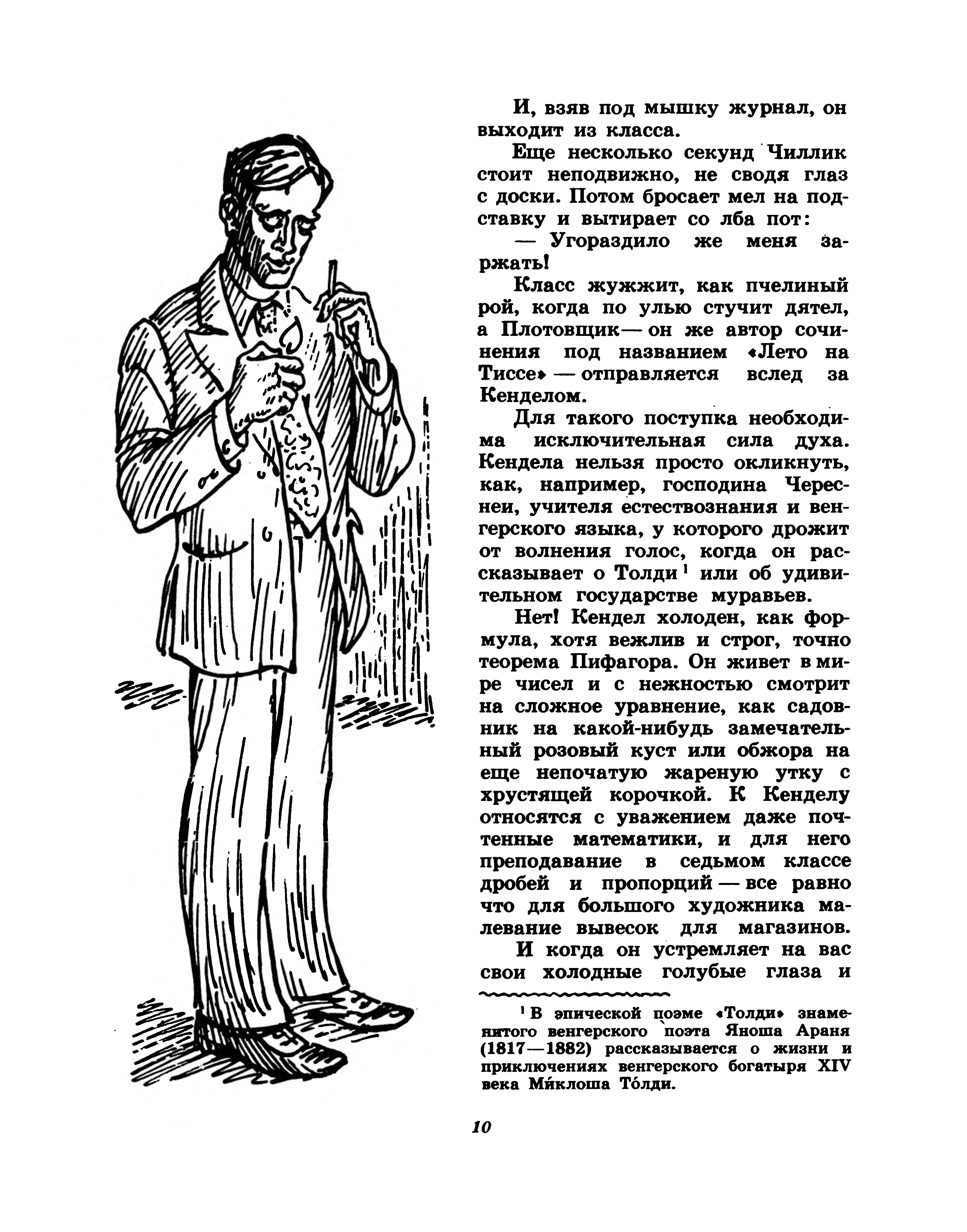 И, взяв под мышку журнал, он выходит из класса.

Еще несколько секунд Чиллик стоит неподвижно, не сводя глаз с доски. Потом бросает мел на подставку и вытирает со лба пот:

— Угораздило же меня заржать!

Класс жужжит, как пчелиный рой, когда по улью стучит дятел, а Плотовщик — он же автор сочинения под названием «Лето на Тиссе» — отправляется вслед за Кенделом.

Для такого поступка необходима исключительная сила духа. Кендела нельзя просто окликнуть, как, например, господина Череснеи, учителя естествознания и венгерского языка, у которого дрожит от волнения голос, когда он рассказывает о Толди$^1$ или об удивительном государстве муравьев.

Нет! Кендел холоден, как формула, хотя вежлив и строг, точно теорема Пифагора. Он живет в мире чисел и с нежностью смотрит на сложное уравнение, как садовник на какой-нибудь замечательный розовый куст или обжора на еще непочатую жареную утку с хрустящей корочкой. К Кенделу относятся с уважением даже почтенные математики, и для него преподавание в седьмом классе дробей и пропорций — все равно что для большого художника малевание вывесок для магазинов.

И когда он устремляет на вас свои холодные голубые глаза и

$^1$ В эпической поэме «Толди» знаменитого венгерского поэта Яноша Араня (1817—1882) рассказывается о жизни и приключениях венгерского богатыря XIV века Ми́клоша То́лди.

10